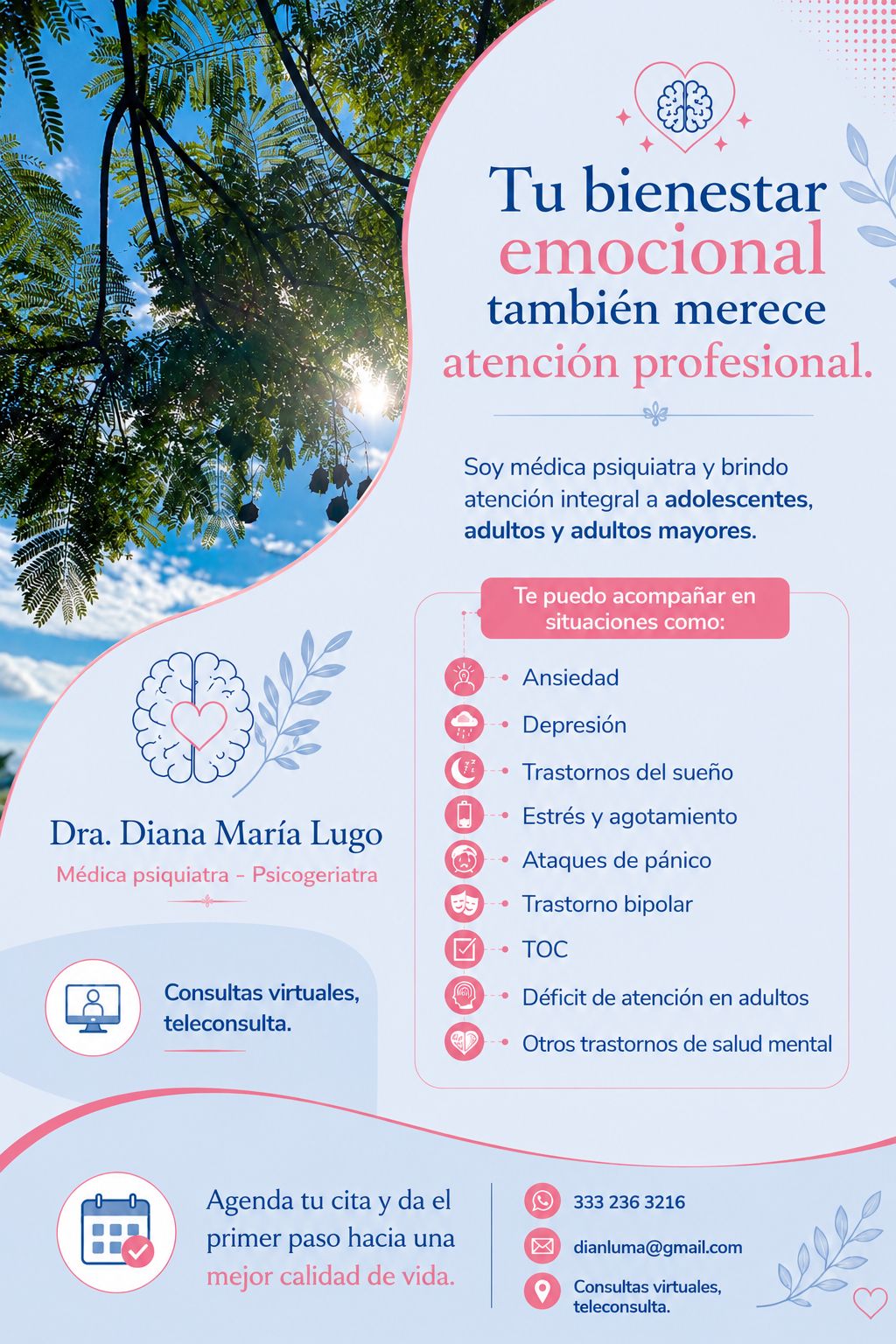 Tu bienestar emocional también merece atención profesional.

Soy médica psiquiatra y brindo atención integral a adolescentes, adultos y adultos mayores.

Te puedo acompañar en situaciones como:

Ansiedad
Depresión
Trastornos del sueño
Estrés y agotamiento
Ataques de pánico
Trastorno bipolar
TOC
Déficit de atención en adultos
Otros trastornos de salud mental

Dra. Diana María Lugo
Médica psiquiatra - Psicogeriatra

Consultas virtuales, teleconsulta.

Agenda tu cita y da el primer paso hacia una mejor calidad de vida.

333 236 3216
dianluma@gmail.com
Consultas virtuales, teleconsulta.